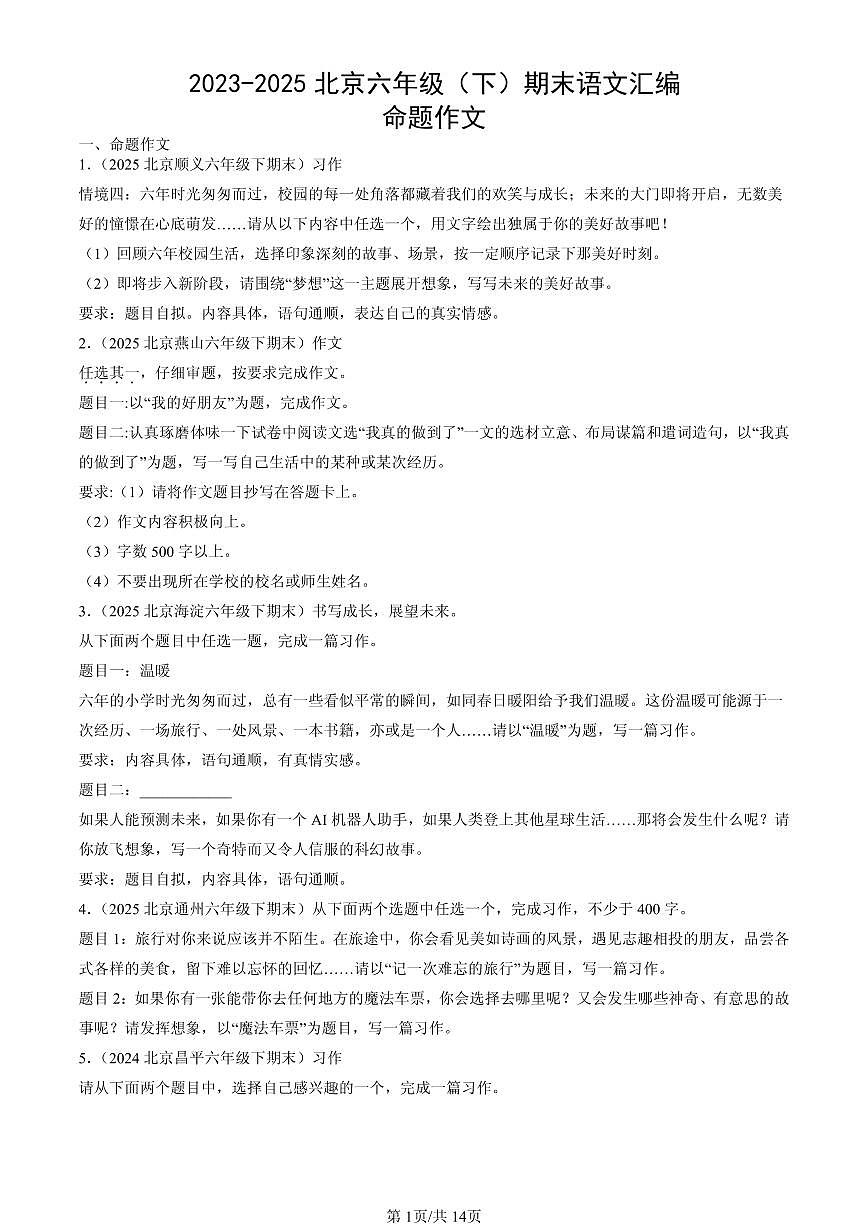 2023-2025 北京六年级（下）期末语文汇编
命题作文

一、命题作文
1.（2025 北京顺义六年级下期末）习作
情境四：六年时光匆匆而过，校园的每一处角落都藏着我们的欢笑与成长；未来的大门即将开启，无数美好的憧憬在心底萌发……请从以下内容中任选一个，用文字绘出独属于你的美好故事吧！
（1）回顾六年校园生活，选择印象深刻的故事、场景，按一定顺序记录下那美好时刻。
（2）即将步入新阶段，请围绕“梦想”这一主题展开想象，写写未来的美好故事。
要求：题目自拟。内容具体，语句通顺，表达自己的真实情感。
2.（2025 北京燕山六年级下期末）作文
任选其一，仔细审题，按要求完成作文。
题目一:以“我的好朋友”为题，完成作文。
题目二:认真琢磨体味一下试卷中阅读文选“我真的做到了”一文的选材立意、布局谋篇和遣词造句，以“我真的做到了”为题，写一写自己生活中的某种或某次经历。
要求:（1）请将作文题目抄写在答题卡上。
（2）作文内容积极向上。
（3）字数 500 字以上。
（4）不要出现所在学校的校名或师生姓名。
3.（2025 北京海淀六年级下期末）书写成长，展望未来。
从下面两个题目中任选一题，完成一篇习作。
题目一：温暖
六年的小学时光匆匆而过，总有一些看似平常的瞬间，如同春日暖阳给予我们温暖。这份温暖可能源于一次经历、一场旅行、一处风景、一本书籍，亦或是一个人……请以“温暖”为题，写一篇习作。
要求：内容具体，语句通顺，有真情实感。
题目二：____________
如果人能预测未来，如果你有一个 AI 机器人助手，如果人类登上其他星球生活……那将会发生什么呢？请你放飞想象，写一个奇特而又令人信服的科幻故事。
要求：题目自拟，内容具体，语句通顺。
4.（2025 北京通州六年级下期末）从下面两个选题中任选一个，完成习作，不少于 400 字。
题目 1：旅行对你来说应该并不陌生。在旅途中，你会看见美如诗画的风景，遇见志趣相投的朋友，品尝各式各样的美食，留下难以忘怀的回忆……请以“记一次难忘的旅行”为题目，写一篇习作。
题目 2：如果你有一张能带你去任何地方的魔法车票，你会选择去哪里呢？又会发生哪些神奇、有意思的故事呢？请发挥想象，以“魔法车票”为题目，写一篇习作。
5.（2024 北京昌平六年级下期末）习作
请从下面两个题目中，选择自己感兴趣的一个，完成一篇习作。

第 1页/共 14页